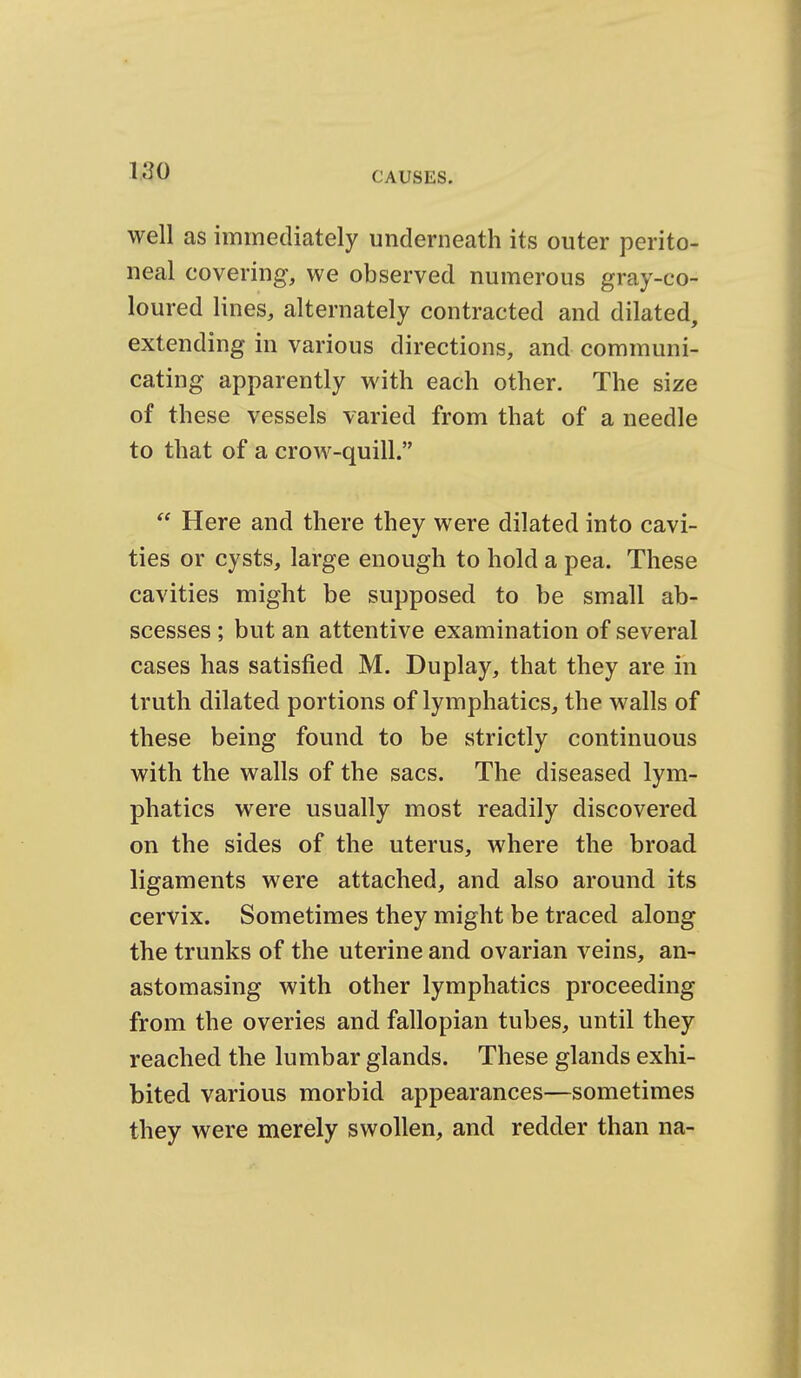 130

CAUSES.

well as immediately underneath its outer peritoneal covering, we observed numerous gray-coloured lines, alternately contracted and dilated, extending in various directions, and communicating apparently with each other. The size of these vessels varied from that of a needle to that of a crow-quill."

" Here and there they were dilated into cavities or cysts, large enough to hold a pea. These cavities might be supposed to be small abscesses ; but an attentive examination of several cases has satisfied M. Duplay, that they are in truth dilated portions of lymphatics, the walls of these being found to be strictly continuous with the walls of the sacs. The diseased lymphatics were usually most readily discovered on the sides of the uterus, where the broad ligaments were attached, and also around its cervix. Sometimes they might be traced along the trunks of the uterine and ovarian veins, anastomasing with other lymphatics proceeding from the overies and fallopian tubes, until they reached the lumbar glands. These glands exhibited various morbid appearances—sometimes they were merely swollen, and redder than na-